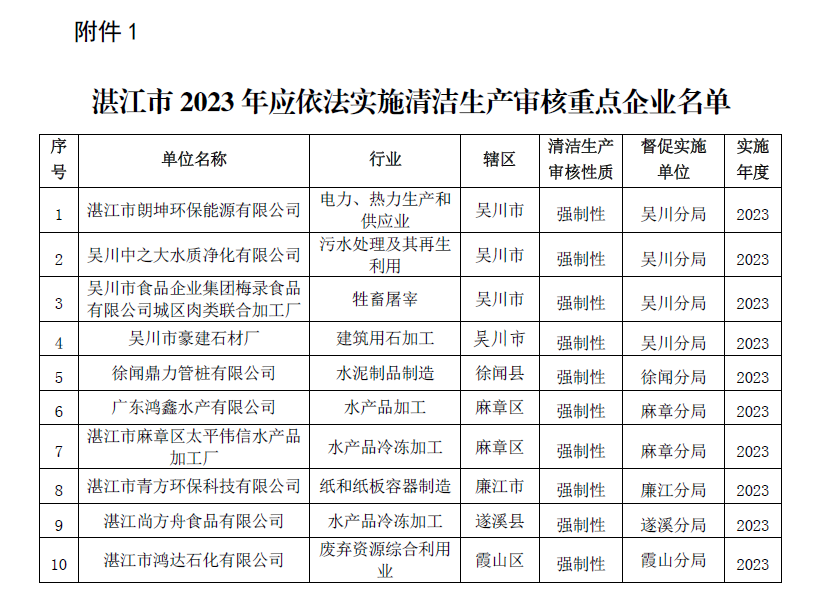 附件 1

湛江市 2023 年应依法实施清洁生产审核重点企业名单

| 序号 | 单位名称 | 行业 | 辖区 | 清洁生产审核性质 | 督促实施单位 | 实施年度 |
|---|---|---|---|---|---|---|
| 1 | 湛江市朗坤环保能源有限公司 | 电力、热力生产和供应业 | 吴川市 | 强制性 | 吴川分局 | 2023 |
| 2 | 吴川中之大水质净化有限公司 | 污水处理及其再生利用 | 吴川市 | 强制性 | 吴川分局 | 2023 |
| 3 | 吴川市食品企业集团梅录食品有限公司城区肉类联合加工厂 | 牲畜屠宰 | 吴川市 | 强制性 | 吴川分局 | 2023 |
| 4 | 吴川市豪建石材厂 | 建筑用石加工 | 吴川市 | 强制性 | 吴川分局 | 2023 |
| 5 | 徐闻鼎力管桩有限公司 | 水泥制品制造 | 徐闻县 | 强制性 | 徐闻分局 | 2023 |
| 6 | 广东鸿鑫水产有限公司 | 水产品加工 | 麻章区 | 强制性 | 麻章分局 | 2023 |
| 7 | 湛江市麻章区太平伟信水产品加工厂 | 水产品冷冻加工 | 麻章区 | 强制性 | 麻章分局 | 2023 |
| 8 | 湛江市青方环保科技有限公司 | 纸和纸板容器制造 | 廉江市 | 强制性 | 廉江分局 | 2023 |
| 9 | 湛江尚方舟食品有限公司 | 水产品冷冻加工 | 遂溪县 | 强制性 | 遂溪分局 | 2023 |
| 10 | 湛江市鸿达石化有限公司 | 废弃资源综合利用业 | 霞山区 | 强制性 | 霞山分局 | 2023 |